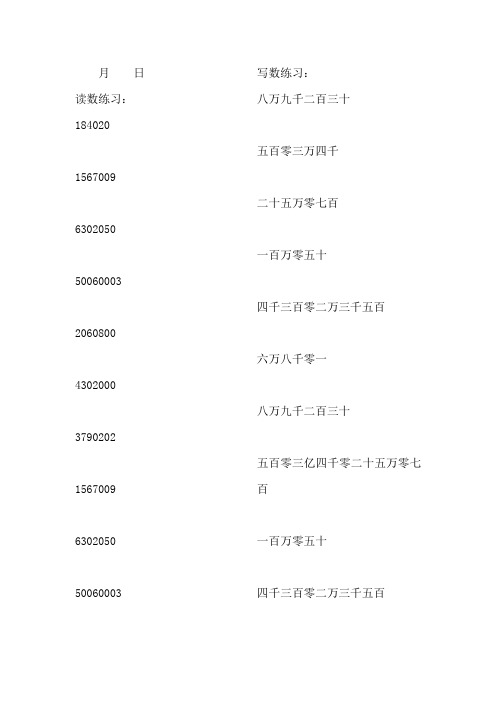 月　　日

读数练习：

184020

1567009

6302050

50060003

2060800

4302000

3790202

1567009

6302050

50060003

写数练习：

八万九千二百三十

五百零三万四千

二十五万零七百

一百万零五十

四千三百零二万三千五百

六万八千零一

八万九千二百三十

五百零三亿四千零二十五万零七百

一百万零五十

四千三百零二万三千五百